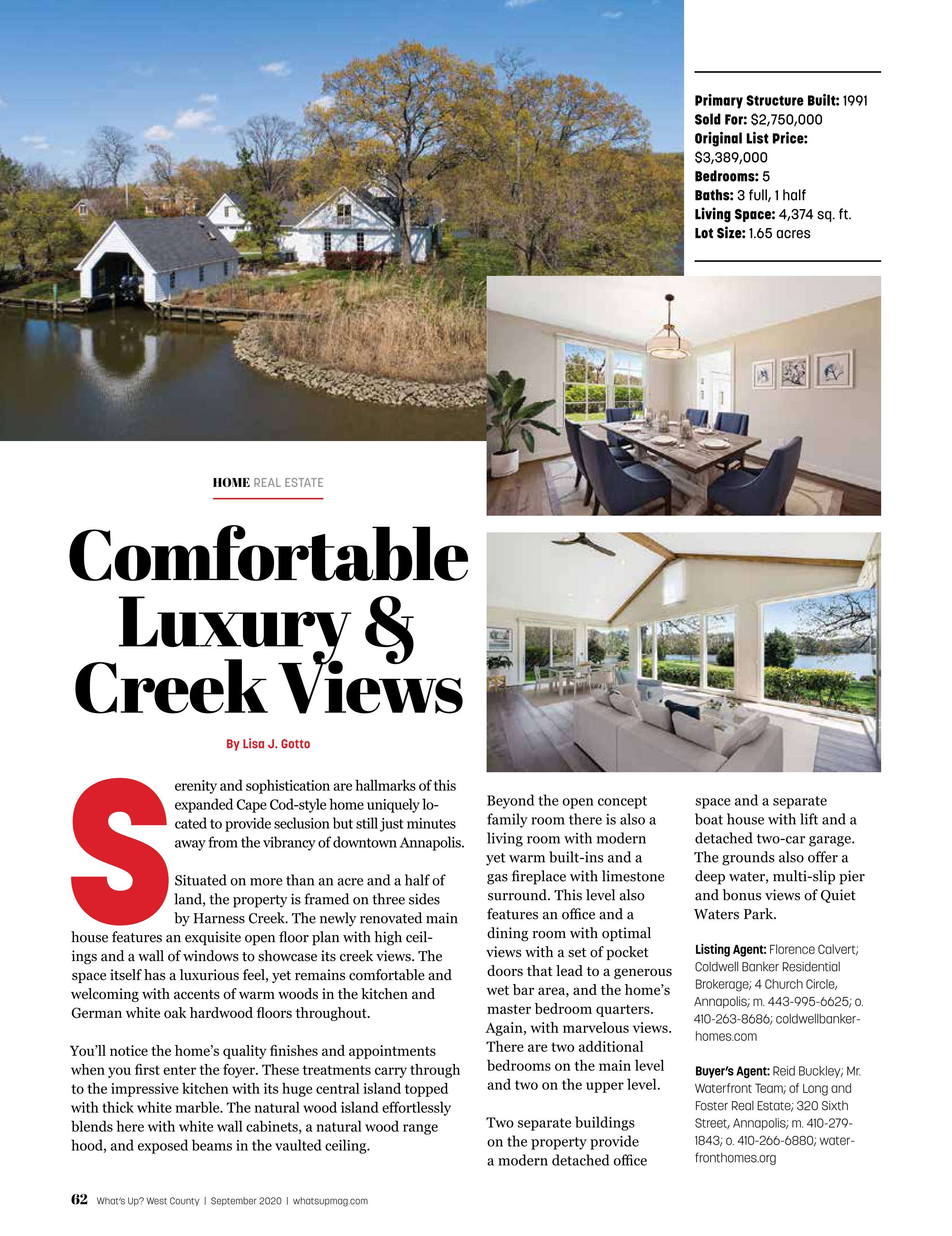 Primary Structure Built: 1991
Sold For: $2,750,000
Original List Price: $3,389,000
Bedrooms: 5
Baths: 3 full, 1 half
Living Space: 4,374 sq. ft.
Lot Size: 1.65 acres

HOME REAL ESTATE

Comfortable Luxury & Creek Views

By Lisa J. Gotto

Serenity and sophistication are hallmarks of this expanded Cape Cod-style home uniquely located to provide seclusion but still just minutes away from the vibrancy of downtown Annapolis.

Situated on more than an acre and a half of land, the property is framed on three sides by Harness Creek. The newly renovated main house features an exquisite open floor plan with high ceilings and a wall of windows to showcase its creek views. The space itself has a luxurious feel, yet remains comfortable and welcoming with accents of warm woods in the kitchen and German white oak hardwood floors throughout.

You'll notice the home's quality finishes and appointments when you first enter the foyer. These treatments carry through to the impressive kitchen with its huge central island topped with thick white marble. The natural wood island effortlessly blends here with white wall cabinets, a natural wood range hood, and exposed beams in the vaulted ceiling.

Beyond the open concept family room there is also a living room with modern yet warm built-ins and a gas fireplace with limestone surround. This level also features an office and a dining room with optimal views with a set of pocket doors that lead to a generous wet bar area, and the home's master bedroom quarters. Again, with marvelous views. There are two additional bedrooms on the main level and two on the upper level.

Two separate buildings on the property provide a modern detached office space and a separate boat house with lift and a detached two-car garage. The grounds also offer a deep water, multi-slip pier and bonus views of Quiet Waters Park.

Listing Agent: Florence Calvert; Coldwell Banker Residential Brokerage; 4 Church Circle, Annapolis; m. 443-995-6625; o. 410-263-8686; coldwellbankerhomes.com

Buyer's Agent: Reid Buckley; Mr. Waterfront Team; of Long and Foster Real Estate; 320 Sixth Street, Annapolis; m. 410-279-1843; o. 410-266-6880; waterfronthomes.org

62 What's Up? West County | September 2020 | whatsupmag.com